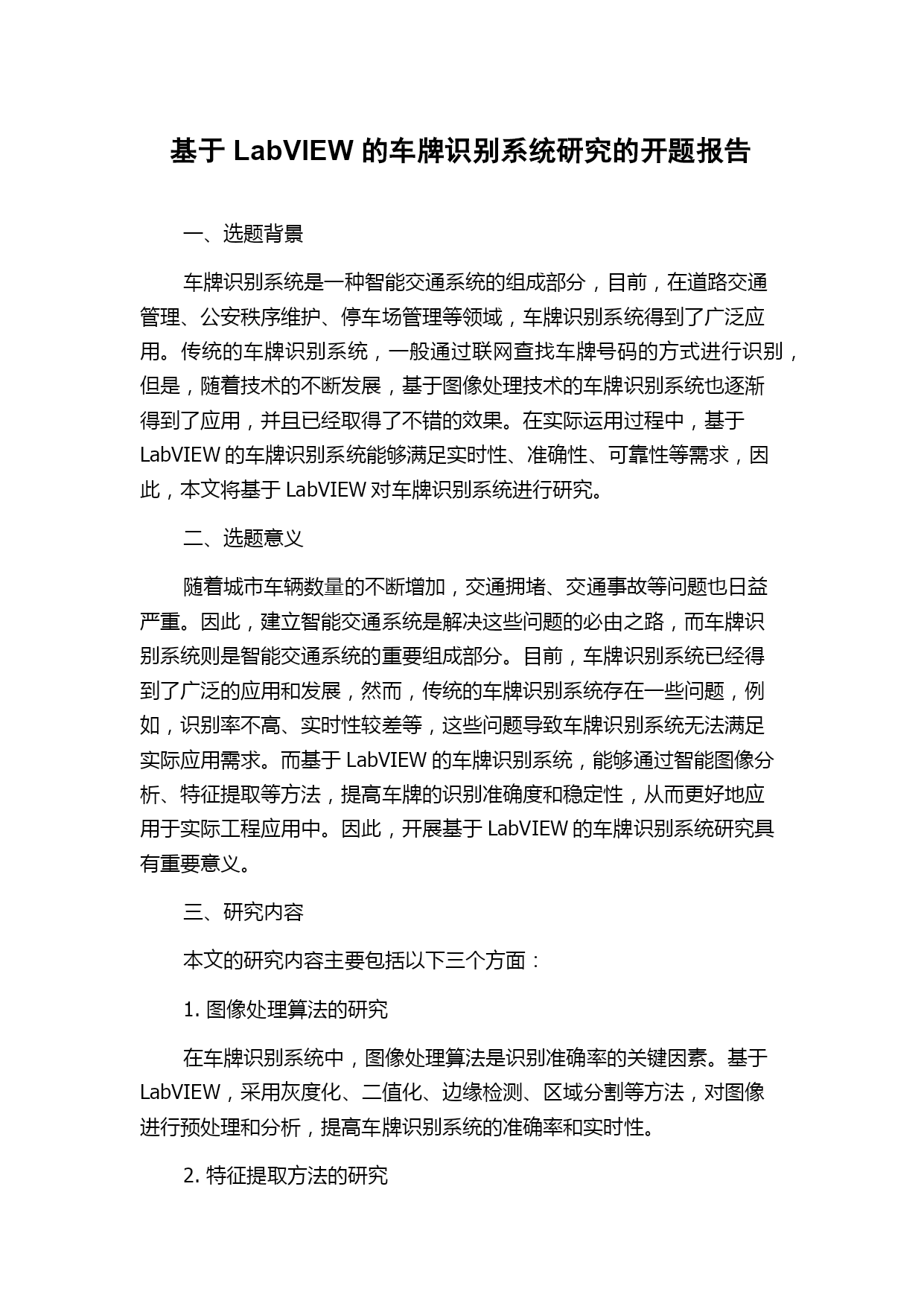 基于 LabVIEW 的车牌识别系统研究的开题报告

一、选题背景

车牌识别系统是一种智能交通系统的组成部分，目前，在道路交通管理、公安秩序维护、停车场管理等领域，车牌识别系统得到了广泛应用。传统的车牌识别系统，一般通过联网查找车牌号码的方式进行识别，但是，随着技术的不断发展，基于图像处理技术的车牌识别系统也逐渐得到了应用，并且已经取得了不错的效果。在实际运用过程中，基于 LabVIEW 的车牌识别系统能够满足实时性、准确性、可靠性等需求，因此，本文将基于 LabVIEW 对车牌识别系统进行研究。

二、选题意义

随着城市车辆数量的不断增加，交通拥堵、交通事故等问题也日益严重。因此，建立智能交通系统是解决这些问题的必由之路，而车牌识别系统则是智能交通系统的重要组成部分。目前，车牌识别系统已经得到了广泛的应用和发展，然而，传统的车牌识别系统存在一些问题，例如，识别率不高、实时性较差等，这些问题导致车牌识别系统无法满足实际应用需求。而基于 LabVIEW 的车牌识别系统，能够通过智能图像分析、特征提取等方法，提高车牌的识别准确度和稳定性，从而更好地应用于实际工程应用中。因此，开展基于 LabVIEW 的车牌识别系统研究具有重要意义。

三、研究内容

本文的研究内容主要包括以下三个方面：

1. 图像处理算法的研究

在车牌识别系统中，图像处理算法是识别准确率的关键因素。基于 LabVIEW，采用灰度化、二值化、边缘检测、区域分割等方法，对图像进行预处理和分析，提高车牌识别系统的准确率和实时性。

2. 特征提取方法的研究